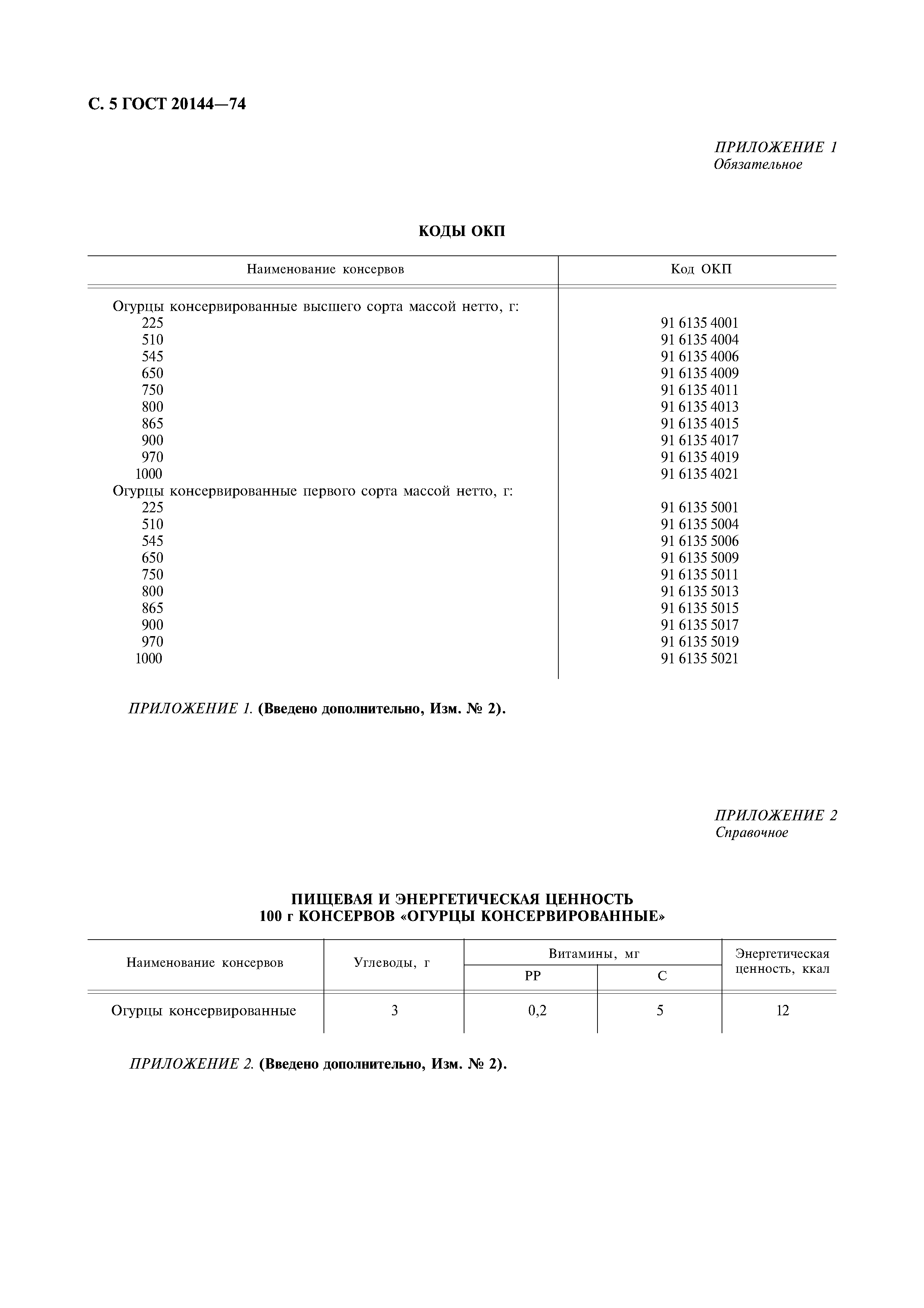 С. 5 ГОСТ 20144—74

ПРИЛОЖЕНИЕ 1
Обязательное

КОДЫ ОКП

| Наименование консервов | Код ОКП |
|---|---|
| Огурцы консервированные высшего сорта массой нетто, г: | |
| 225 | 91 6135 4001 |
| 510 | 91 6135 4004 |
| 545 | 91 6135 4006 |
| 650 | 91 6135 4009 |
| 750 | 91 6135 4011 |
| 800 | 91 6135 4013 |
| 865 | 91 6135 4015 |
| 900 | 91 6135 4017 |
| 970 | 91 6135 4019 |
| 1000 | 91 6135 4021 |
| Огурцы консервированные первого сорта массой нетто, г: | |
| 225 | 91 6135 5001 |
| 510 | 91 6135 5004 |
| 545 | 91 6135 5006 |
| 650 | 91 6135 5009 |
| 750 | 91 6135 5011 |
| 800 | 91 6135 5013 |
| 865 | 91 6135 5015 |
| 900 | 91 6135 5017 |
| 970 | 91 6135 5019 |
| 1000 | 91 6135 5021 |

ПРИЛОЖЕНИЕ 1. (Введено дополнительно, Изм. № 2).

ПРИЛОЖЕНИЕ 2
Справочное

ПИЩЕВАЯ И ЭНЕРГЕТИЧЕСКАЯ ЦЕННОСТЬ
100 г КОНСЕРВОВ «ОГУРЦЫ КОНСЕРВИРОВАННЫЕ»

| Наименование консервов | Углеводы, г | Витамины, мг PP | Витамины, мг C | Энергетическая ценность, ккал |
|---|---|---|---|---|
| Огурцы консервированные | 3 | 0,2 | 5 | 12 |

ПРИЛОЖЕНИЕ 2. (Введено дополнительно, Изм. № 2).